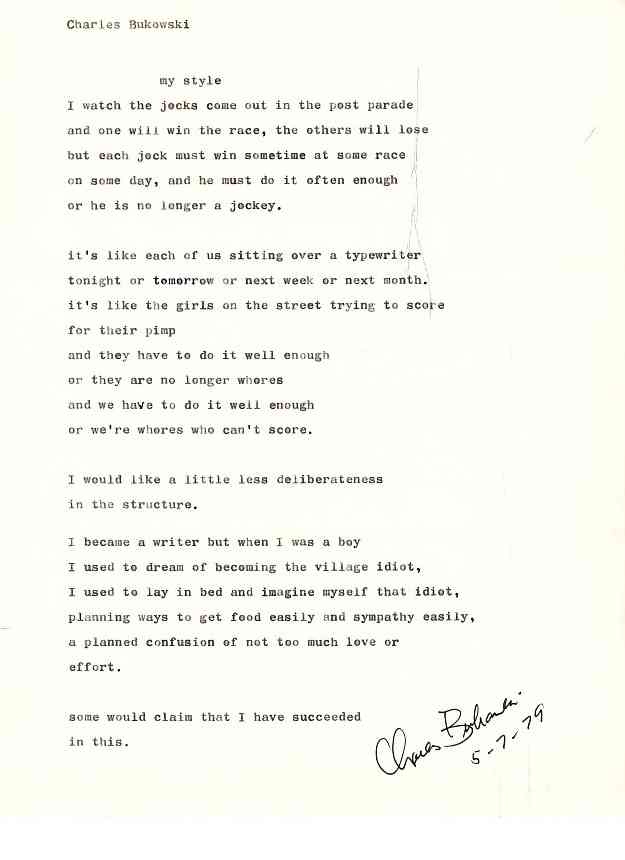 Charles Bukowski

my style

I watch the jocks come out in the post parade
and one will win the race, the others will lose
but each jock must win sometime at some race
on some day, and he must do it often enough
or he is no longer a jockey.

it's like each of us sitting over a typewriter
tonight or tomorrow or next week or next month.
it's like the girls on the street trying to score
for their pimp
and they have to do it well enough
or they are no longer whores
and we have to do it well enough
or we're whores who can't score.

I would like a little less deliberateness
in the structure.

I became a writer but when I was a boy
I used to dream of becoming the village idiot,
I used to lay in bed and imagine myself that idiot,
planning ways to get food easily and sympathy easily,
a planned confusion of not too much love or
effort.

some would claim that I have succeeded
in this.

Charles Bukowski
5-7-79